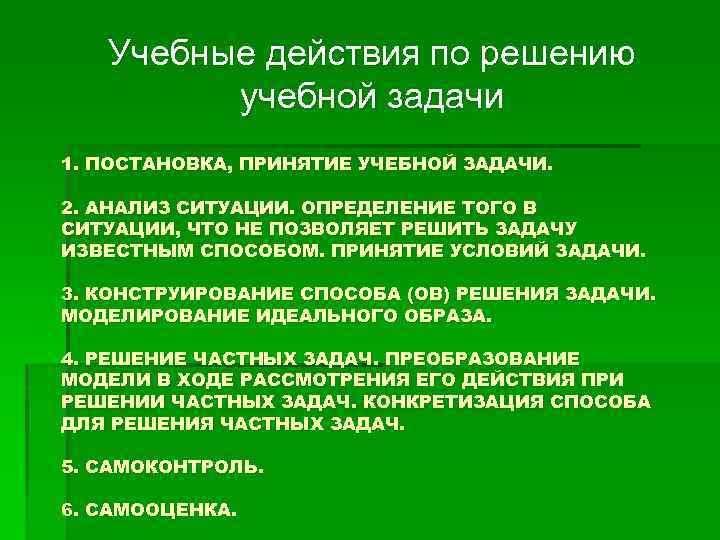 Учебные действия по решению учебной задачи

1. ПОСТАНОВКА, ПРИНЯТИЕ УЧЕБНОЙ ЗАДАЧИ.

2. АНАЛИЗ СИТУАЦИИ. ОПРЕДЕЛЕНИЕ ТОГО В СИТУАЦИИ, ЧТО НЕ ПОЗВОЛЯЕТ РЕШИТЬ ЗАДАЧУ ИЗВЕСТНЫМ СПОСОБОМ. ПРИНЯТИЕ УСЛОВИЙ ЗАДАЧИ.

3. КОНСТРУИРОВАНИЕ СПОСОБА (ОВ) РЕШЕНИЯ ЗАДАЧИ. МОДЕЛИРОВАНИЕ ИДЕАЛЬНОГО ОБРАЗА.

4. РЕШЕНИЕ ЧАСТНЫХ ЗАДАЧ. ПРЕОБРАЗОВАНИЕ МОДЕЛИ В ХОДЕ РАССМОТРЕНИЯ ЕГО ДЕЙСТВИЯ ПРИ РЕШЕНИИ ЧАСТНЫХ ЗАДАЧ. КОНКРЕТИЗАЦИЯ СПОСОБА ДЛЯ РЕШЕНИЯ ЧАСТНЫХ ЗАДАЧ.

5. САМОКОНТРОЛЬ.

6. САМООЦЕНКА.